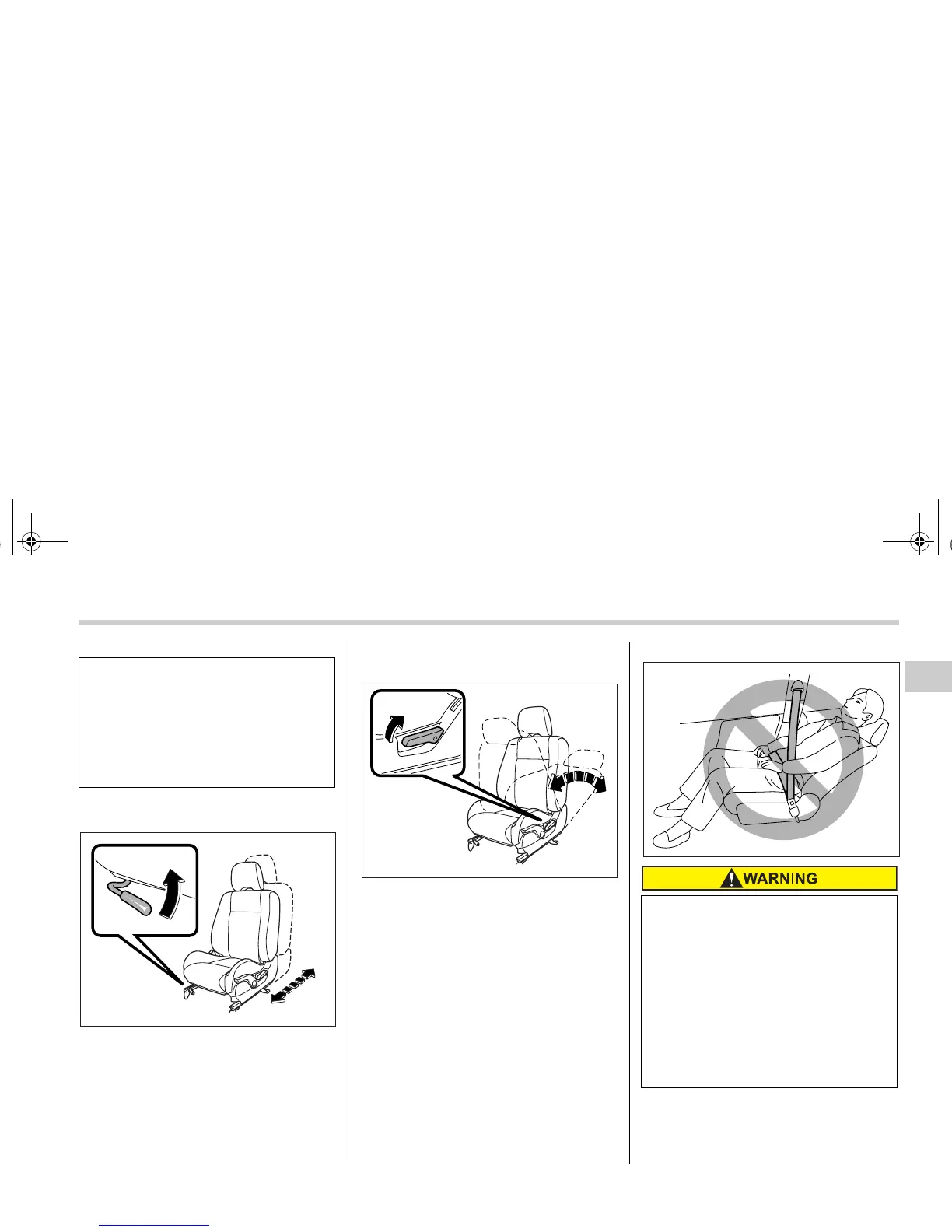 WARNING